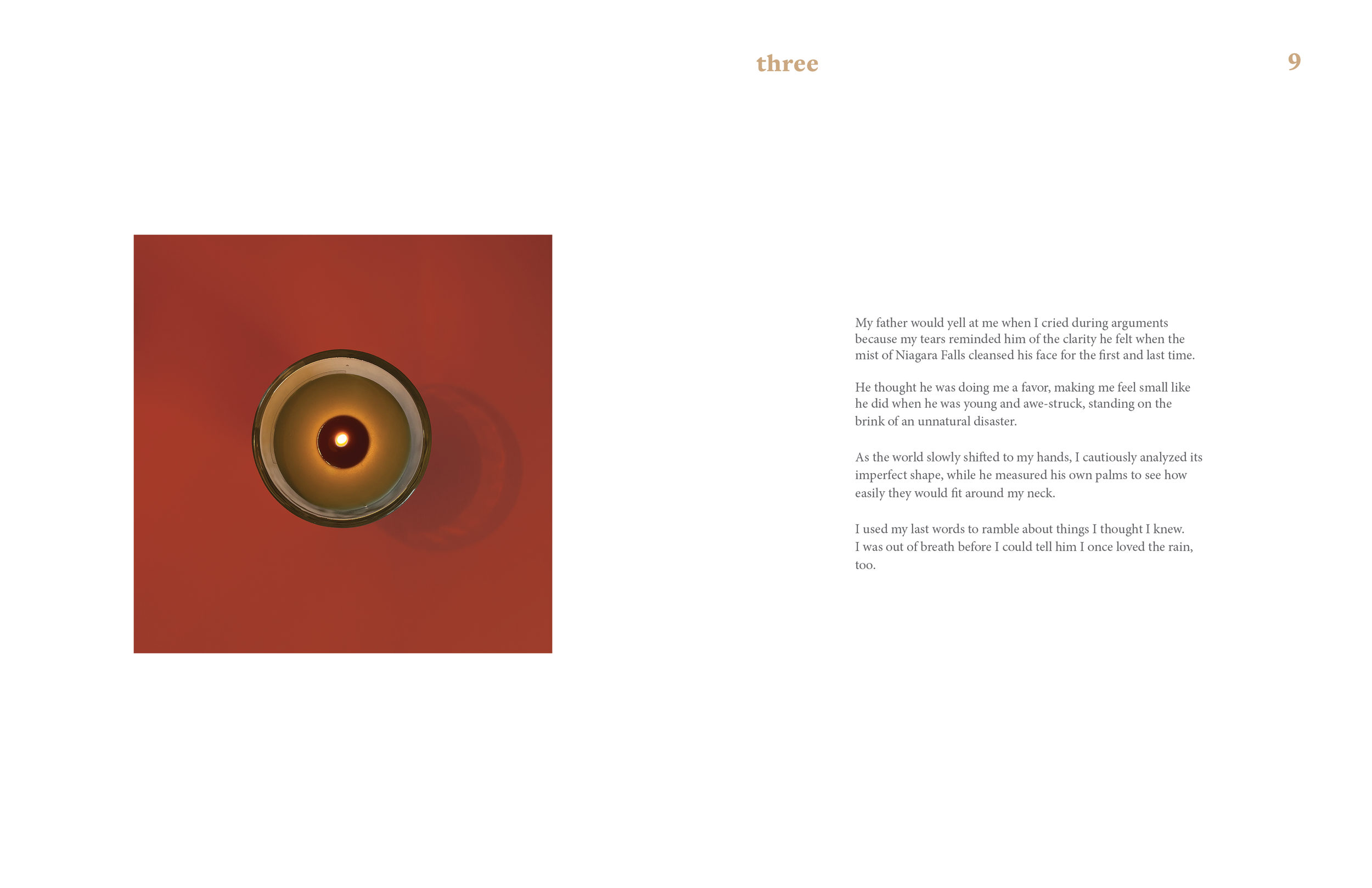 three

9

My father would yell at me when I cried during arguments because my tears reminded him of the clarity he felt when the mist of Niagara Falls cleansed his face for the first and last time.

He thought he was doing me a favor, making me feel small like he did when he was young and awe-struck, standing on the brink of an unnatural disaster.

As the world slowly shifted to my hands, I cautiously analyzed its imperfect shape, while he measured his own palms to see how easily they would fit around my neck.

I used my last words to ramble about things I thought I knew. I was out of breath before I could tell him I once loved the rain, too.